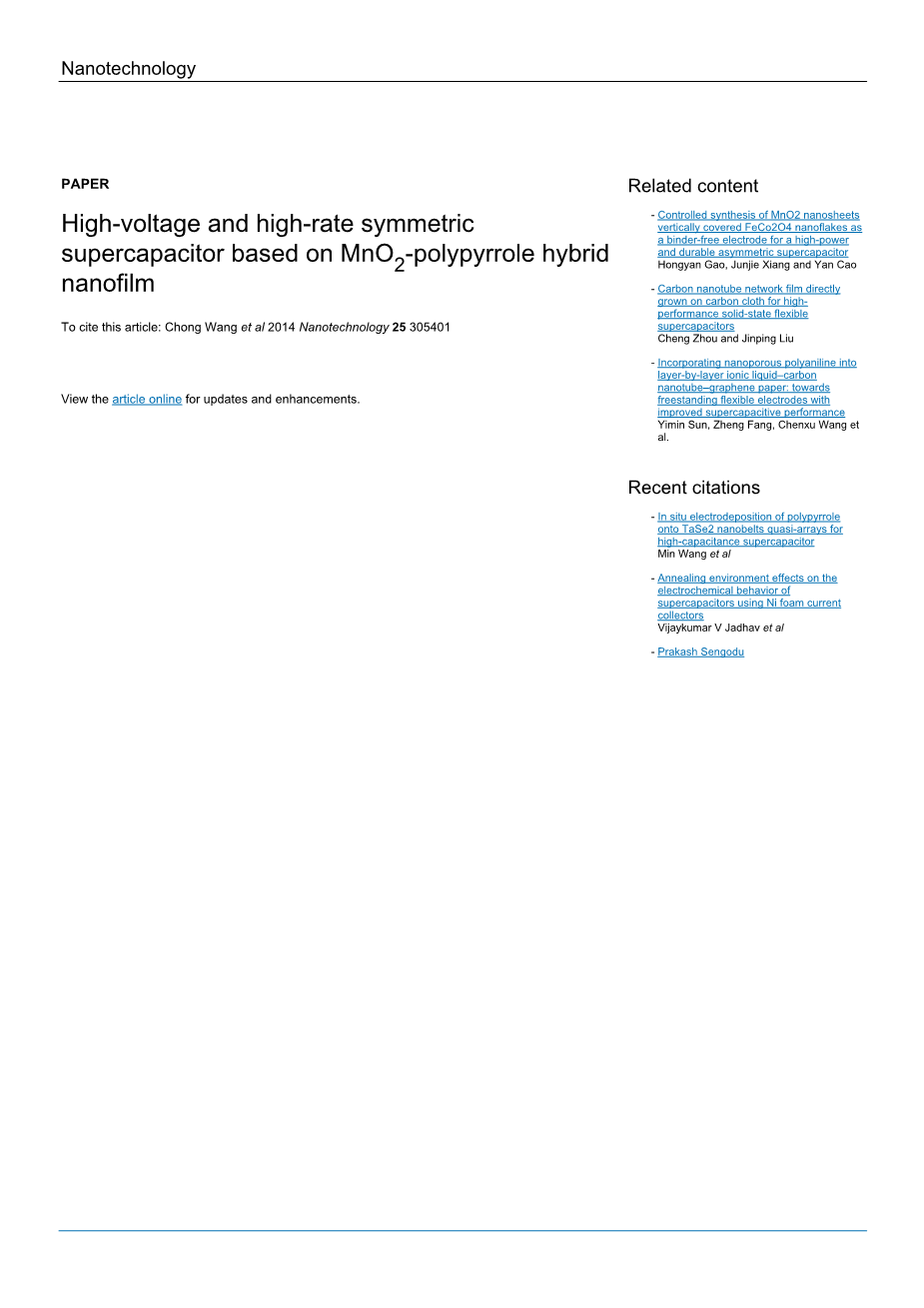 Nanotechnology

PAPER

High-voltage and high-rate symmetric supercapacitor based on $MnO_2$-polypyrrole hybrid nanofilm

To cite this article: Chong Wang et al 2014 Nanotechnology 25 305401

View the article online for updates and enhancements.

Related content

- Controlled synthesis of MnO2 nanosheets vertically covered FeCo2O4 nanoflakes as a binder-free electrode for a high-power and durable asymmetric supercapacitor
Hongyan Gao, Junjie Xiang and Yan Cao

- Carbon nanotube network film directly grown on carbon cloth for high-performance solid-state flexible supercapacitors
Cheng Zhou and Jinping Liu

- Incorporating nanoporous polyaniline into layer-by-layer ionic liquid–carbon nanotube–graphene paper: towards freestanding flexible electrodes with improved supercapacitive performance
Yimin Sun, Zheng Fang, Chenxu Wang et al.

Recent citations

- In situ electrodeposition of polypyrrole onto TaSe2 nanobelts quasi-arrays for high-capacitance supercapacitor
Min Wang et al

- Annealing environment effects on the electrochemical behavior of supercapacitors using Ni foam current collectors
Vijaykumar V Jadhav et al

- Prakash Sengodu